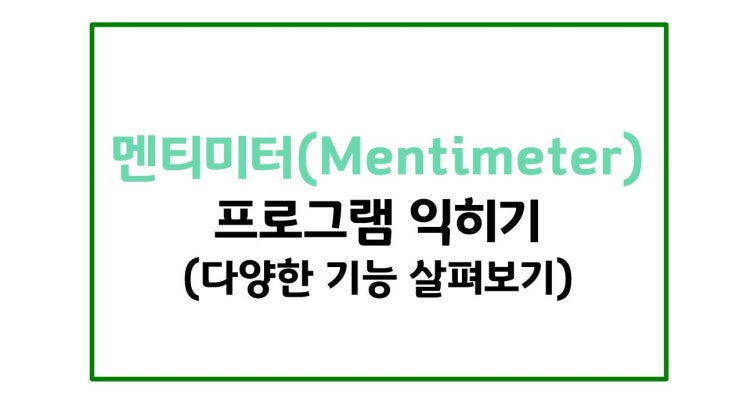 멘티미터(Mentimeter)
프로그램 익히기
(다양한 기능 살펴보기)